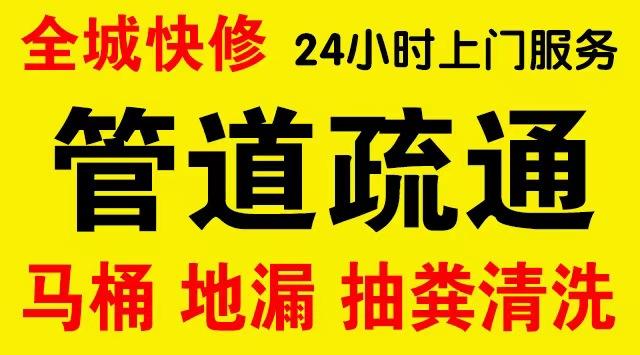 全城快修 24小时上门服务

管道疏通

马桶 地漏 抽粪清洗